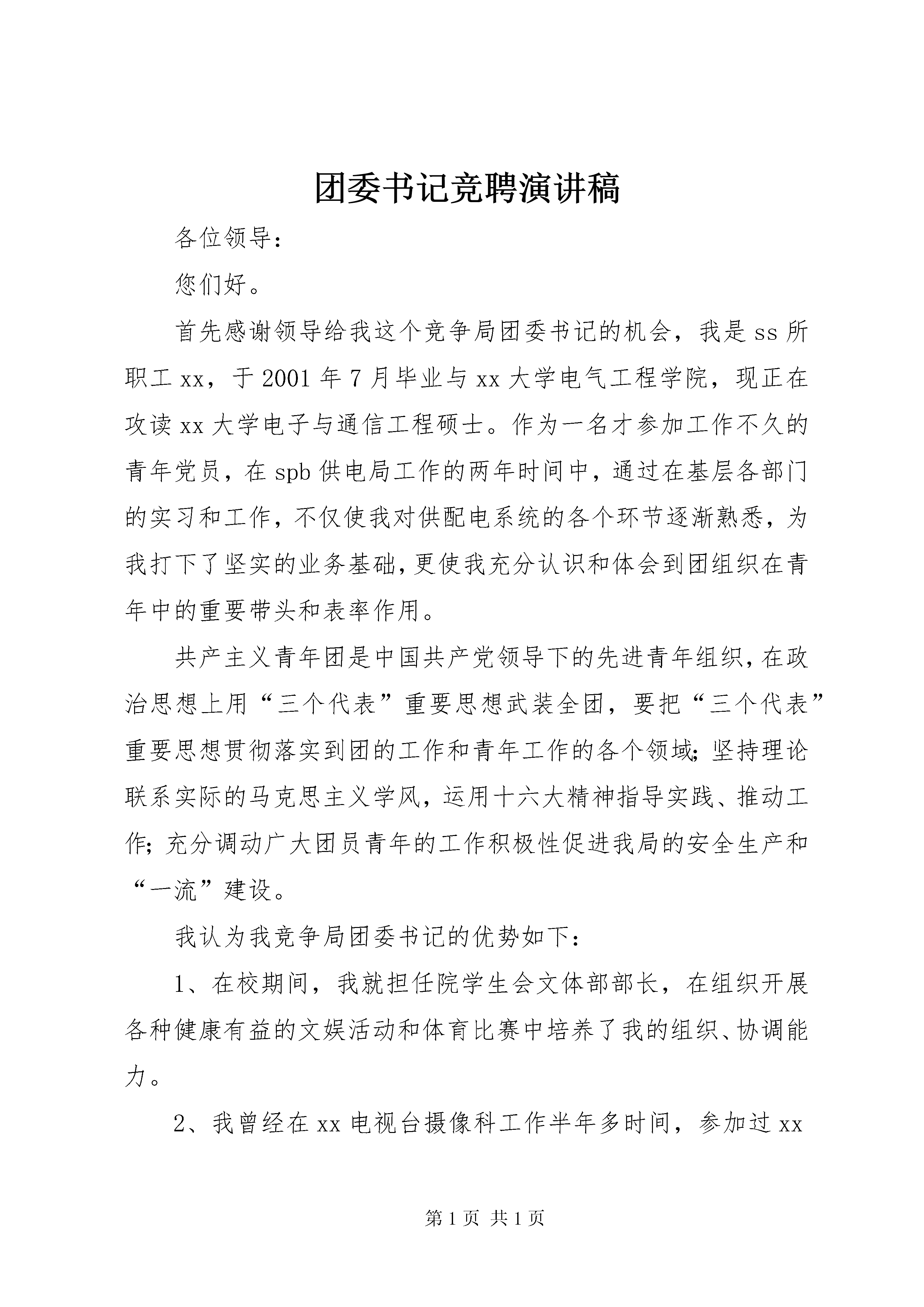 团委书记竞聘演讲稿

各位领导：

您们好。

首先感谢领导给我这个竞争局团委书记的机会，我是ss所职工xx，于2001年7月毕业与xx大学电气工程学院，现正在攻读xx大学电子与通信工程硕士。作为一名才参加工作不久的青年党员，在spb供电局工作的两年时间中，通过在基层各部门的实习和工作，不仅使我对供配电系统的各个环节逐渐熟悉，为我打下了坚实的业务基础，更使我充分认识和体会到团组织在青年中的重要带头和表率作用。

共产主义青年团是中国共产党领导下的先进青年组织，在政治思想上用“三个代表”重要思想武装全团，要把“三个代表”重要思想贯彻落实到团的工作和青年工作的各个领域；坚持理论联系实际的马克思主义学风，运用十六大精神指导实践、推动工作；充分调动广大团员青年的工作积极性促进我局的安全生产和“一流”建设。

我认为我竞争局团委书记的优势如下：

1、在校期间，我就担任院学生会文体部部长，在组织开展各种健康有益的文娱活动和体育比赛中培养了我的组织、协调能力。

2、我曾经在xx电视台摄像科工作半年多时间，参加过xx

第1页 共1页